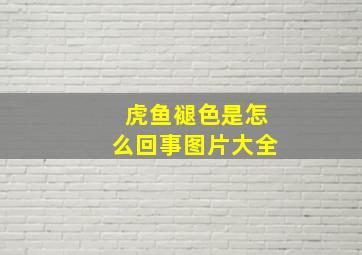 虎鱼褪色是怎么回事图片大全